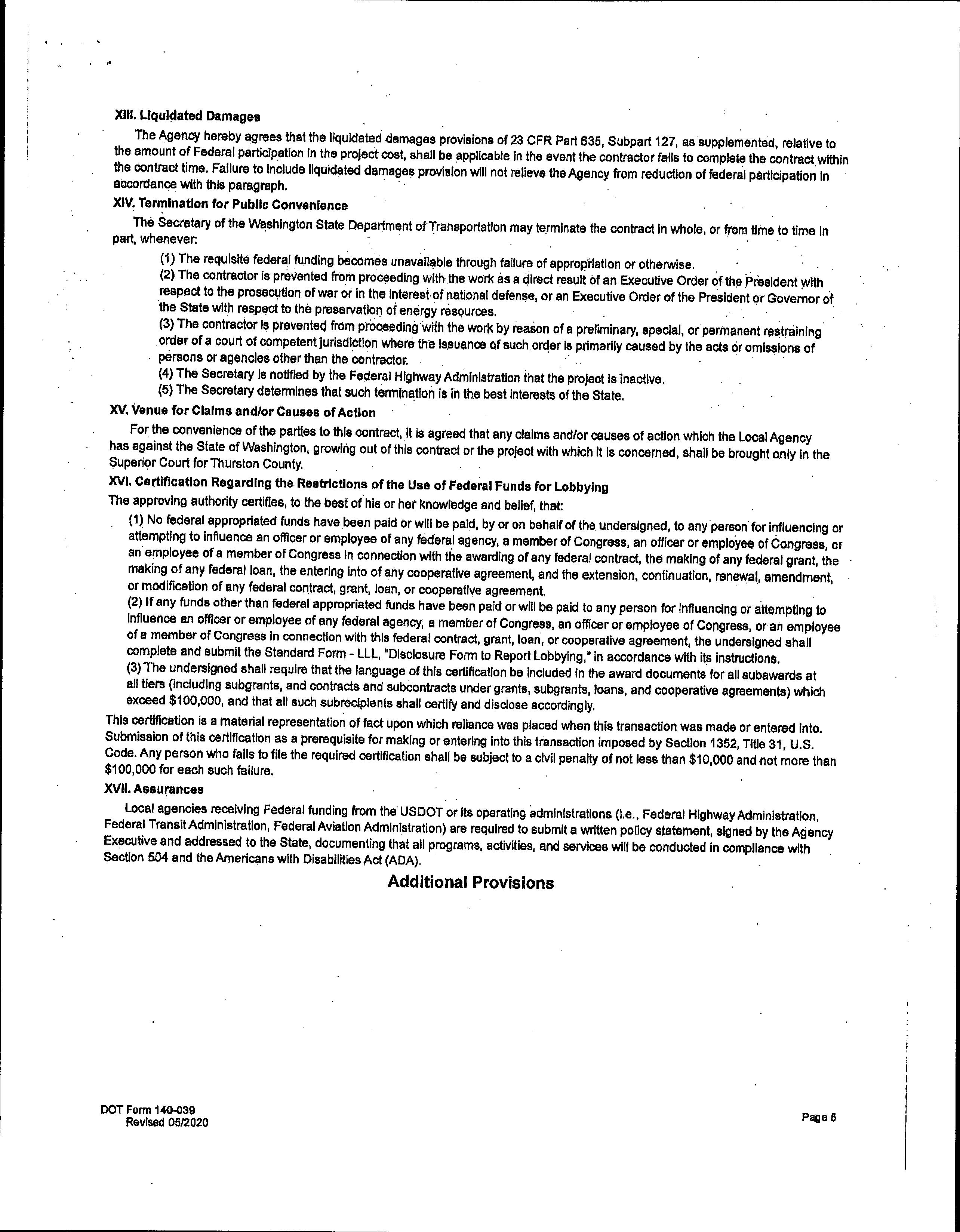 XIII. Liquidated Damages

The Agency hereby agrees that the liquidated damages provisions of 23 CFR Part 635, Subpart 127, as supplemented, relative to the amount of Federal participation in the project cost, shall be applicable in the event the contractor fails to complete the contract within the contract time. Failure to include liquidated damages provision will not relieve the Agency from reduction of federal participation in accordance with this paragraph.

XIV. Termination for Public Convenience

The Secretary of the Washington State Department of Transportation may terminate the contract in whole, or from time to time in part, whenever:

(1) The requisite federal funding becomes unavailable through failure of appropriation or otherwise.
(2) The contractor is prevented from proceeding with the work as a direct result of an Executive Order of the President with respect to the prosecution of war or in the interest of national defense, or an Executive Order of the President or Governor of the State with respect to the preservation of energy resources.
(3) The contractor is prevented from proceeding with the work by reason of a preliminary, special, or permanent restraining order of a court of competent jurisdiction where the issuance of such order is primarily caused by the acts or omissions of persons or agencies other than the contractor.
(4) The Secretary is notified by the Federal Highway Administration that the project is inactive.
(5) The Secretary determines that such termination is in the best interests of the State.

XV. Venue for Claims and/or Causes of Action

For the convenience of the parties to this contract, it is agreed that any claims and/or causes of action which the Local Agency has against the State of Washington, growing out of this contract or the project with which it is concerned, shall be brought only in the Superior Court for Thurston County.

XVI. Certification Regarding the Restrictions of the Use of Federal Funds for Lobbying

The approving authority certifies, to the best of his or her knowledge and belief, that:

(1) No federal appropriated funds have been paid or will be paid, by or on behalf of the undersigned, to any person for influencing or attempting to influence an officer or employee of any federal agency, a member of Congress, an officer or employee of Congress, or an employee of a member of Congress in connection with the awarding of any federal contract, the making of any federal grant, the making of any federal loan, the entering into of any cooperative agreement, and the extension, continuation, renewal, amendment, or modification of any federal contract, grant, loan, or cooperative agreement.
(2) If any funds other than federal appropriated funds have been paid or will be paid to any person for influencing or attempting to influence an officer or employee of any federal agency, a member of Congress, an officer or employee of Congress, or an employee of a member of Congress in connection with this federal contract, grant, loan, or cooperative agreement, the undersigned shall complete and submit the Standard Form - LLL, "Disclosure Form to Report Lobbying," in accordance with its instructions.
(3) The undersigned shall require that the language of this certification be included in the award documents for all subawards at all tiers (including subgrants, and contracts and subcontracts under grants, subgrants, loans, and cooperative agreements) which exceed $100,000, and that all such subrecipients shall certify and disclose accordingly.

This certification is a material representation of fact upon which reliance was placed when this transaction was made or entered into. Submission of this certification as a prerequisite for making or entering into this transaction imposed by Section 1352, Title 31, U.S. Code. Any person who fails to file the required certification shall be subject to a civil penalty of not less than $10,000 and not more than $100,000 for each such failure.

XVII. Assurances

Local agencies receiving Federal funding from the USDOT or its operating administrations (i.e., Federal Highway Administration, Federal Transit Administration, Federal Aviation Administration) are required to submit a written policy statement, signed by the Agency Executive and addressed to the State, documenting that all programs, activities, and services will be conducted in compliance with Section 504 and the Americans with Disabilities Act (ADA).

Additional Provisions

DOT Form 140-039
Revised 05/2020

Page 5